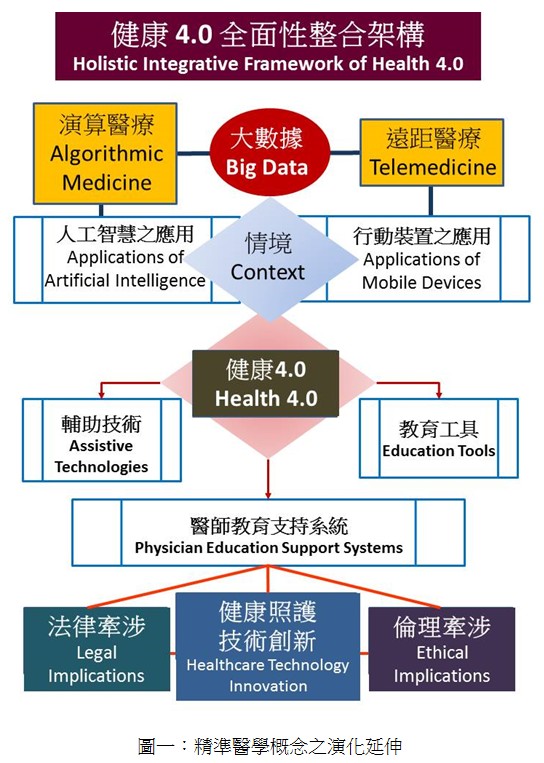 健康 4.0 全面性整合架構
Holistic Integrative Framework of Health 4.0

演算醫療
Algorithmic Medicine

大數據
Big Data

遠距醫療
Telemedicine

人工智慧之應用
Applications of Artificial Intelligence

情境
Context

行動裝置之應用
Applications of Mobile Devices

健康4.0
Health 4.0

輔助技術
Assistive Technologies

教育工具
Education Tools

醫師教育支持系統
Physician Education Support Systems

法律牽涉
Legal Implications

健康照護技術創新
Healthcare Technology Innovation

倫理牽涉
Ethical Implications

圖一：精準醫學概念之演化延伸